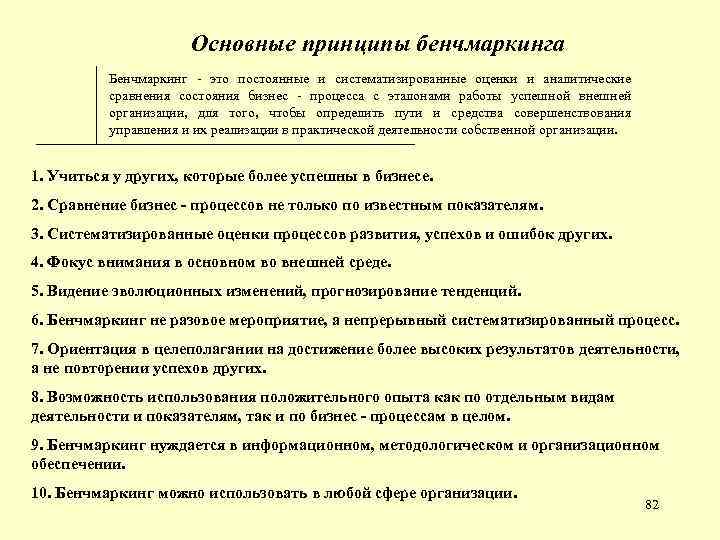 Основные принципы бенчмаркинга

Бенчмаркинг - это постоянные и систематизированные оценки и аналитические сравнения состояния бизнес - процесса с эталонами работы успешной внешней организации, для того, чтобы определить пути и средства совершенствования управления и их реализации в практической деятельности собственной организации.

1. Учиться у других, которые более успешны в бизнесе.

2. Сравнение бизнес - процессов не только по известным показателям.

3. Систематизированные оценки процессов развития, успехов и ошибок других.

4. Фокус внимания в основном во внешней среде.

5. Видение эволюционных изменений, прогнозирование тенденций.

6. Бенчмаркинг не разовое мероприятие, а непрерывный систематизированный процесс.

7. Ориентация в целеполагании на достижение более высоких результатов деятельности, а не повторении успехов других.

8. Возможность использования положительного опыта как по отдельным видам деятельности и показателям, так и по бизнес - процессам в целом.

9. Бенчмаркинг нуждается в информационном, методологическом и организационном обеспечении.

10. Бенчмаркинг можно использовать в любой сфере организации.

82